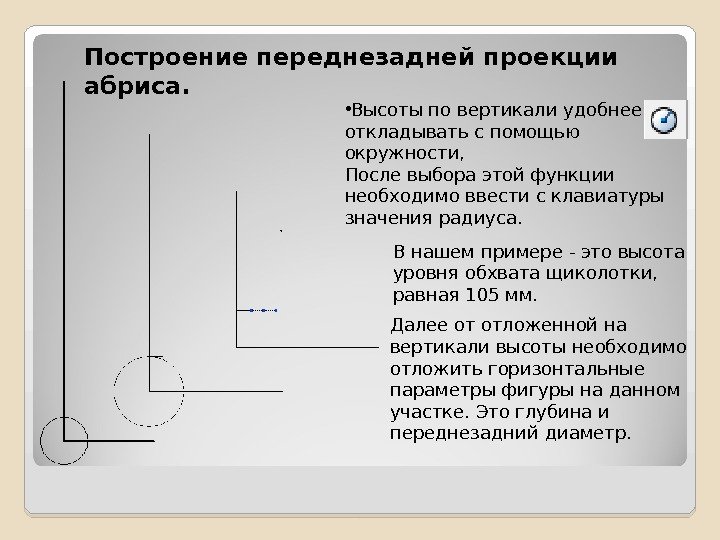 Построение переднезадней проекции абриса.

•Высоты по вертикали удобнее откладывать с помощью окружности,
После выбора этой функции необходимо ввести с клавиатуры значения радиуса.

В нашем примере - это высота уровня обхвата щиколотки, равная 105 мм.

Далее от отложенной на вертикали высоты необходимо отложить горизонтальные параметры фигуры на данном участке. Это глубина и переднезадний диаметр.